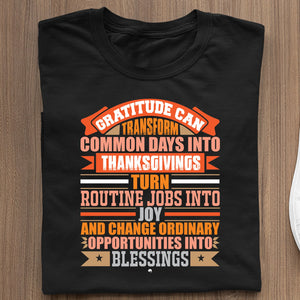 GRATITUDE CAN
TRANSFORM
COMMON DAYS INTO
THANKSGIVINGS
TURN
ROUTINE JOBS INTO
JOY
AND CHANGE ORDINARY
OPPORTUNITIES INTO
BLESSINGS